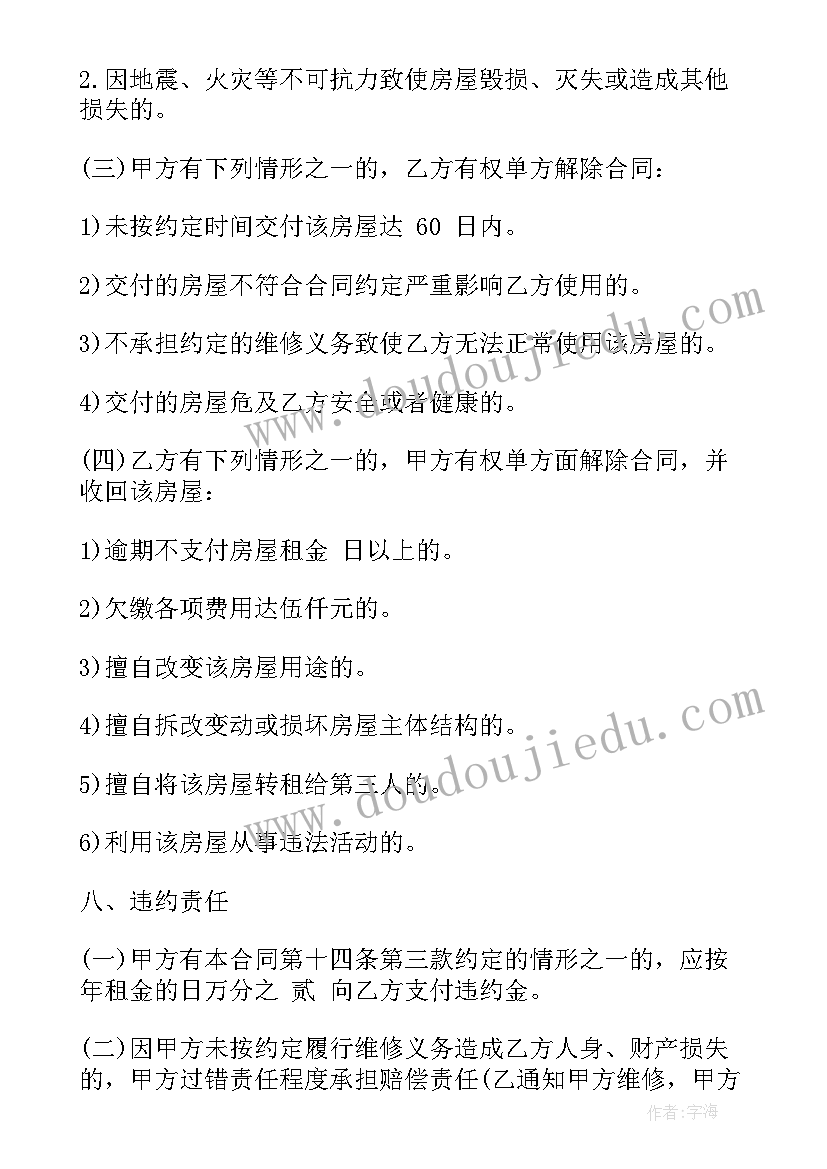 2.因地震、火灾等不可抗力致使房屋毁损、灭失或造成其他损失的。

(三)甲方有下列情形之一的，乙方有权单方解除合同：

1)未按约定时间交付该房屋达 60 日内。

2)交付的房屋不符合合同约定严重影响乙方使用的。

3)不承担约定的维修义务致使乙方无法正常使用该房屋的。

4)交付的房屋危及乙方安全或者健康的。

(四)乙方有下列情形之一的，甲方有权单方面解除合同，并收回该房屋：

1)逾期不支付房屋租金 日以上的。

2)欠缴各项费用达伍仟元的。

3)擅自改变该房屋用途的。

4)擅自拆改变动或损坏房屋主体结构的。

5)擅自将该房屋转租给第三人的。

6)利用该房屋从事违法活动的。

八、违约责任

(一)甲方有本合同第十四条第三款约定的情形之一的，应按年租金的日万分之 贰 向乙方支付违约金。

(二)因甲方未按约定履行维修义务造成乙方人身、财产损失的，甲方过错责任程度承担赔偿责任(乙通知甲方维修，甲方

www.doudoujiedu.com

www.doudoujiedu.com

作者：宇海